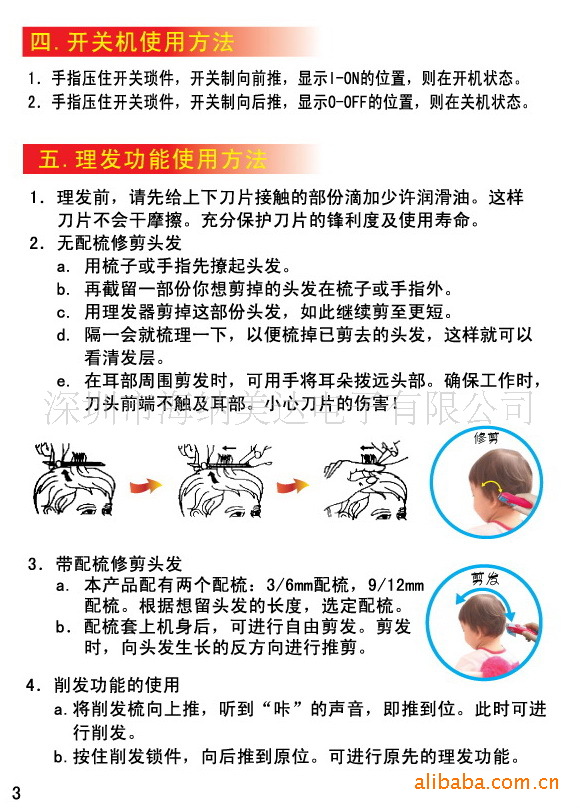 四. 开关机使用方法

1. 手指压住开关琐件，开关制向前推，显示I-ON的位置，则在开机状态。
2. 手指压住开关琐件，开关制向后推，显示O-OFF的位置，则在关机状态。

五. 理发功能使用方法

1. 理发前，请先给上下刀片接触的部份滴加少许润滑油。这样刀片不会干摩擦。充分保护刀片的锋利度及使用寿命。
2. 无配梳修剪头发
a. 用梳子或手指先撩起头发。
b. 再截留一部份你想剪掉的头发在梳子或手指外。
c. 用理发器剪掉这部份头发，如此继续剪至更短。
d. 隔一会就梳理一下，以便梳掉已剪去的头发，这样就可以看清发层。
e. 在耳部周围剪发时，可用手将耳朵拨远头部。确保工作时，刀头前端不触及耳部。小心刀片的伤害！

深圳市海纳美达电子有限公司

修剪

3. 带配梳修剪头发
a. 本产品配有两个配梳：3/6mm配梳，9/12mm配梳。根据想留头发的长度，选定配梳。
b. 配梳套上机身后，可进行自由剪发。剪发时，向头发生长的反方向进行推剪。

剪发

4. 削发功能的使用
a. 将削发梳向上推，听到“咔”的声音，即推到位。此时可进行削发。
b. 按住削发锁件，向后推到原位。可进行原先的理发功能。

3

alibaba.com.cn